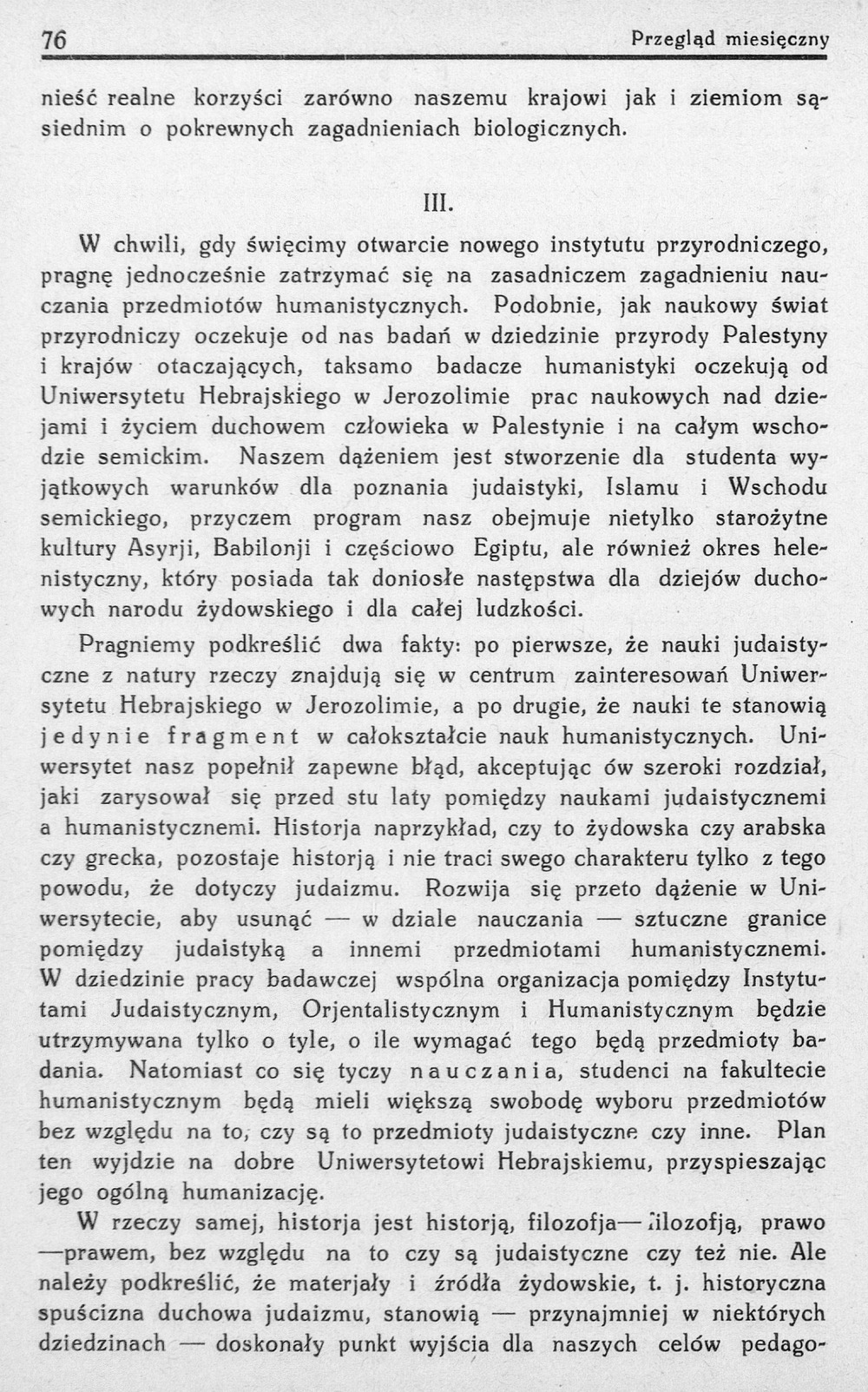 76 Przegląd miesięczny

nieść realne korzyści zarówno naszemu krajowi jak i ziemiom sąsiednim o pokrewnych zagadnieniach biologicznych.

III.

W chwili, gdy święcimy otwarcie nowego instytutu przyrodniczego, pragnę jednocześnie zatrzymać się na zasadniczem zagadnieniu nauczania przedmiotów humanistycznych. Podobnie, jak naukowy świat przyrodniczy oczekuje od nas badań w dziedzinie przyrody Palestyny i krajów otaczających, taksamo badacze humanistyki oczekują od Uniwersytetu Hebrajskiego w Jerozolimie prac naukowych nad dziejami i życiem duchowem człowieka w Palestynie i na całym wschodzie semickim. Naszem dążeniem jest stworzenie dla studenta wyjątkowych warunków dla poznania judaistyki, Islamu i Wschodu semickiego, przyczem program nasz obejmuje nietylko starożytne kultury Asyrji, Babilonji i częściowo Egiptu, ale również okres helenistyczny, który posiada tak doniosłe następstwa dla dziejów duchowych narodu żydowskiego i dla całej ludzkości.

Pragniemy podkreślić dwa fakty: po pierwsze, że nauki judaistyczne z natury rzeczy znajdują się w centrum zainteresowań Uniwersytetu Hebrajskiego w Jerozolimie, a po drugie, że nauki te stanowią jedynie fragment w całokształcie nauk humanistycznych. Uniwersytet nasz popełnił zapewne błąd, akceptując ów szeroki rozdział, jaki zarysował się przed stu laty pomiędzy naukami judaistycznemi a humanistycznemi. Historja naprzykład, czy to żydowska czy arabska czy grecka, pozostaje historją i nie traci swego charakteru tylko z tego powodu, że dotyczy judaizmu. Rozwija się przeto dążenie w Uniwersytecie, aby usunąć — w dziale nauczania — sztuczne granice pomiędzy judaistyką a innemi przedmiotami humanistycznemi. W dziedzinie pracy badawczej wspólna organizacja pomiędzy Instytutami Judaistycznym, Orjentalistycznym i Humanistycznym będzie utrzymywana tylko o tyle, o ile wymagać tego będą przedmioty badania. Natomiast co się tyczy nauczania, studenci na fakultecie humanistycznym będą mieli większą swobodę wyboru przedmiotów bez względu na to, czy są to przedmioty judaistyczne czy inne. Plan ten wyjdzie na dobre Uniwersytetowi Hebrajskiemu, przyspieszając jego ogólną humanizację.

W rzeczy samej, historja jest historją, filozofja—filozofją, prawo —prawem, bez względu na to czy są judaistyczne czy też nie. Ale należy podkreślić, że materjały i źródła żydowskie, t. j. historyczna spuścizna duchowa judaizmu, stanowią — przynajmniej w niektórych dziedzinach — doskonały punkt wyjścia dla naszych celów pedago-